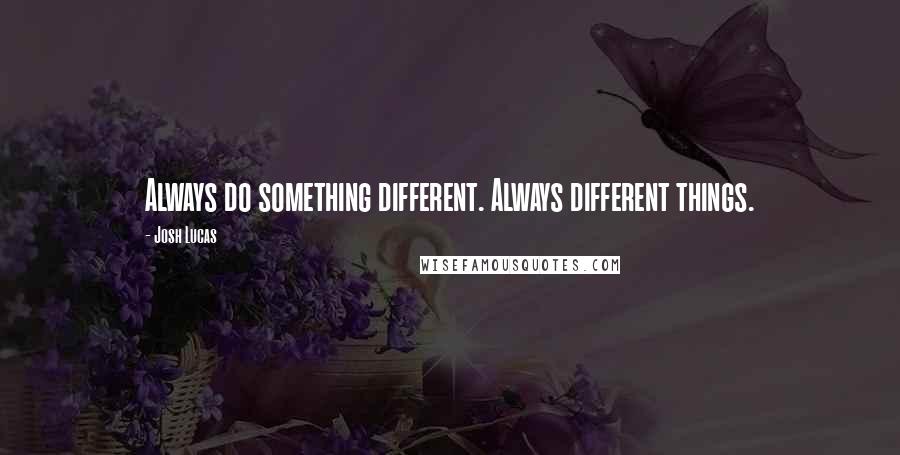 Always do something different. Always different things.

- Josh Lucas

WISEFAMOUSQUOTES.COM